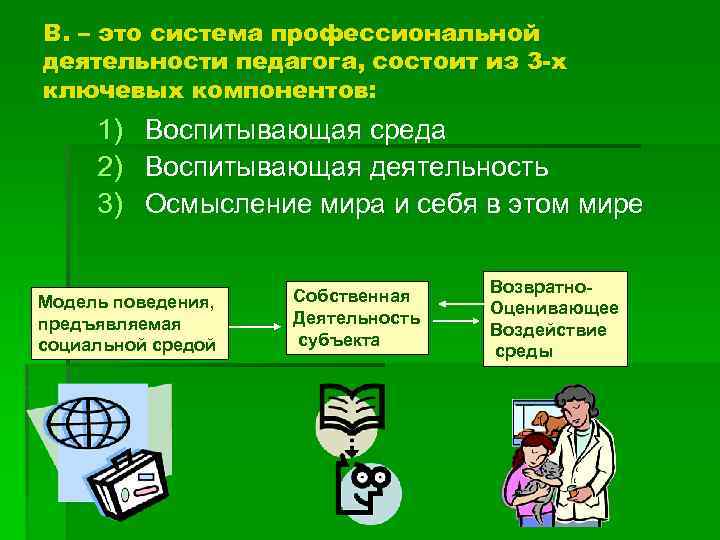 В. – это система профессиональной деятельности педагога, состоит из 3-х ключевых компонентов:

1) Воспитывающая среда
2) Воспитывающая деятельность
3) Осмысление мира и себя в этом мире

Модель поведения, предъявляемая социальной средой

Собственная Деятельность субъекта

Возвратно-Оценивающее Воздействие среды